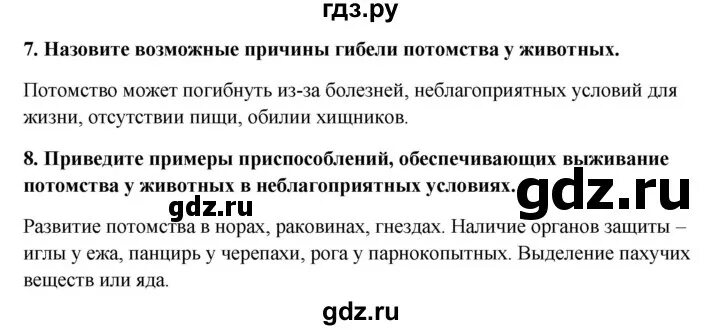 гдз.ру

7. Назовите возможные причины гибели потомства у животных.

Потомство может погибнуть из-за болезней, неблагоприятных условий для жизни, отсутствии пищи, обилии хищников.

8. Приведите примеры приспособлений, обеспечивающих выживание потомства у животных в неблагоприятных условиях.

gdz.ru

gdz.ru

Развитие потомства в норах, раковинах, гнездах. Наличие органов защиты – иглы у ежа, панцирь у черепахи, рога у парнокопытных. Выделение пахучих веществ или яда.

gdz.ru